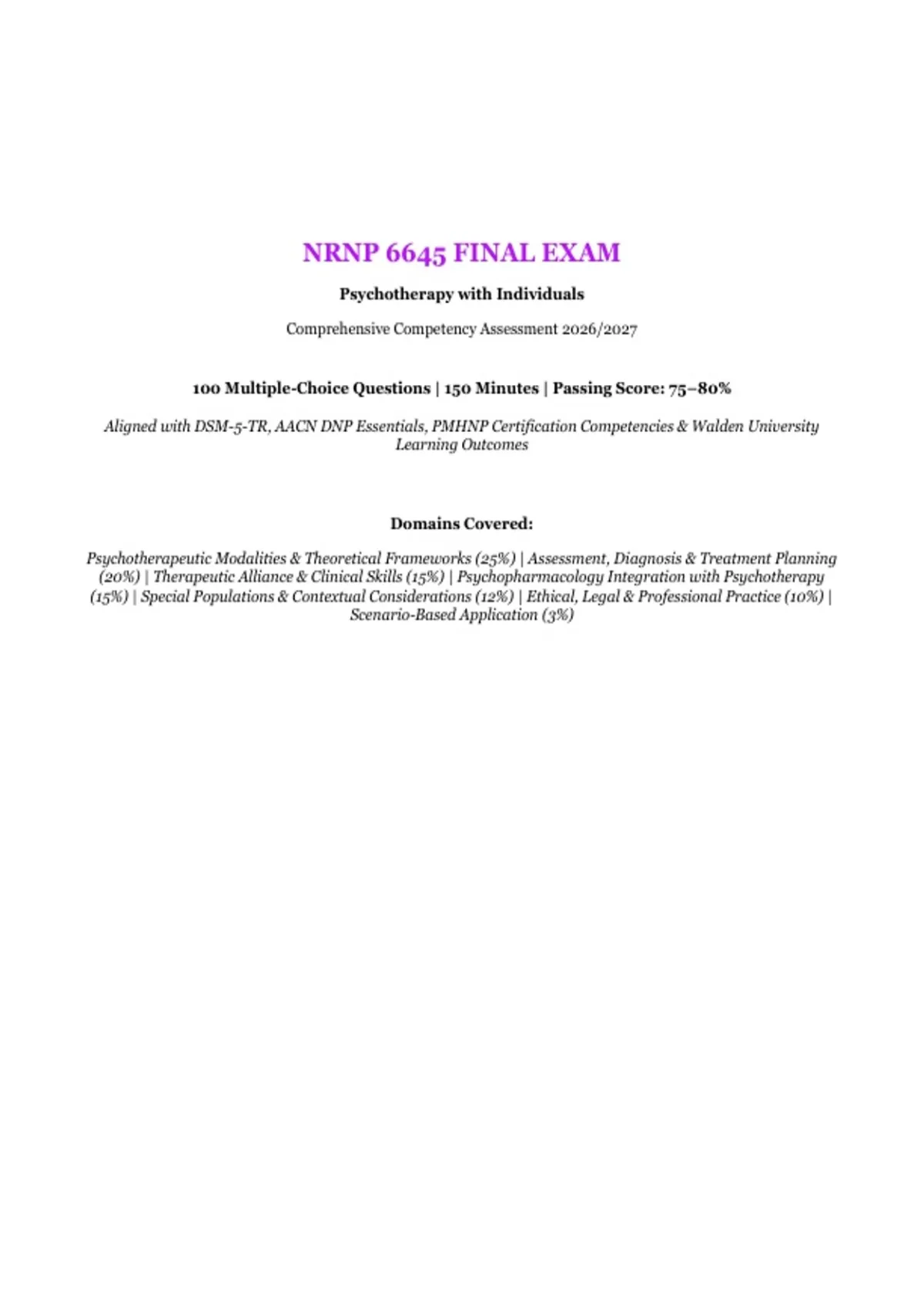 NRNP 6645 FINAL EXAM

Psychotherapy with Individuals

Comprehensive Competency Assessment 2026/2027

100 Multiple-Choice Questions | 150 Minutes | Passing Score: 75–80%

Aligned with DSM-5-TR, AACN DNP Essentials, PMHNP Certification Competencies & Walden University Learning Outcomes

Domains Covered:

Psychotherapeutic Modalities & Theoretical Frameworks (25%) | Assessment, Diagnosis & Treatment Planning (20%) | Therapeutic Alliance & Clinical Skills (15%) | Psychopharmacology Integration with Psychotherapy (15%) | Special Populations & Contextual Considerations (12%) | Ethical, Legal & Professional Practice (10%) | Scenario-Based Application (3%)